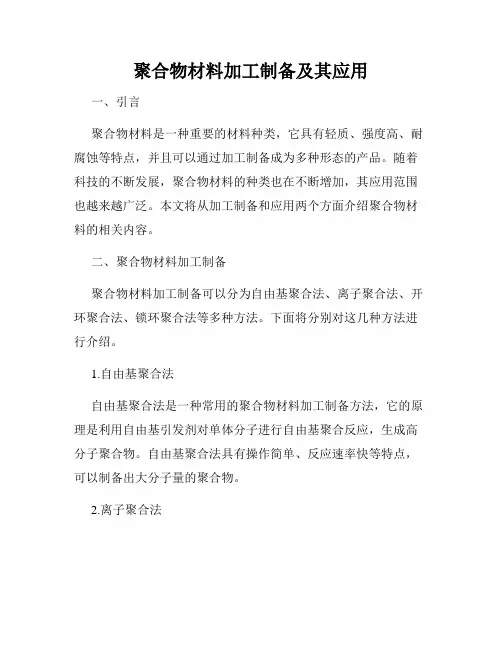 聚合物材料加工制备及其应用

一、引言

聚合物材料是一种重要的材料种类，它具有轻质、强度高、耐腐蚀等特点，并且可以通过加工制备成为多种形态的产品。随着科技的不断发展，聚合物材料的种类也在不断增加，其应用范围也越来越广泛。本文将从加工制备和应用两个方面介绍聚合物材料的相关内容。

二、聚合物材料加工制备

聚合物材料加工制备可以分为自由基聚合法、离子聚合法、开环聚合法、锁环聚合法等多种方法。下面将分别对这几种方法进行介绍。

1.自由基聚合法

自由基聚合法是一种常用的聚合物材料加工制备方法，它的原理是利用自由基引发剂对单体分子进行自由基聚合反应，生成高分子聚合物。自由基聚合法具有操作简单、反应速率快等特点，可以制备出大分子量的聚合物。

2.离子聚合法